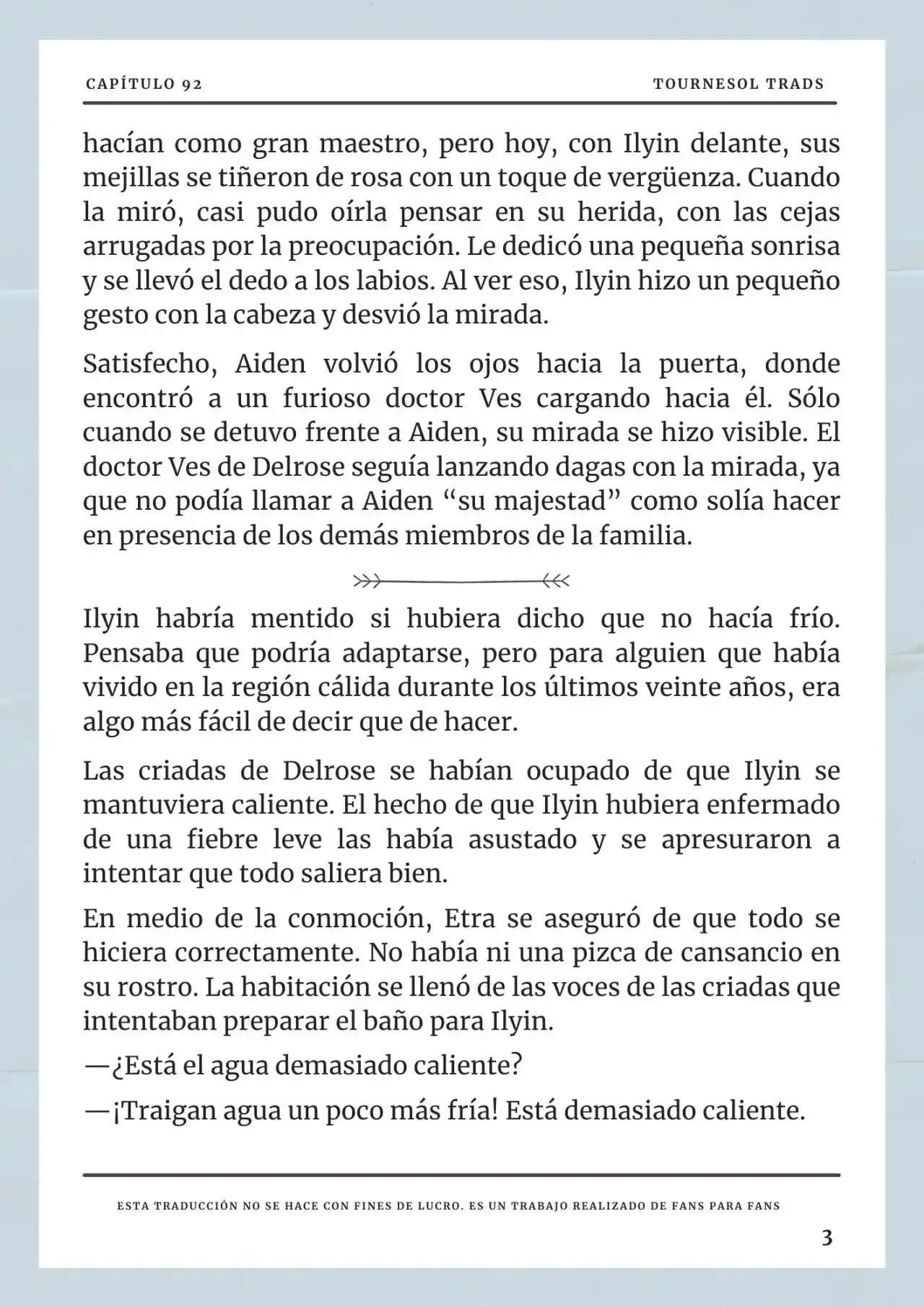 CAPÍTULO 92

TOURNESOL TRADS

hacían como gran maestro, pero hoy, con Ilyin delante, sus mejillas se tiñeron de rosa con un toque de vergüenza. Cuando la miró, casi pudo oírla pensar en su herida, con las cejas arrugadas por la preocupación. Le dedicó una pequeña sonrisa y se llevó el dedo a los labios. Al ver eso, Ilyin hizo un pequeño gesto con la cabeza y desvió la mirada.

Satisfecho, Aiden volvió los ojos hacia la puerta, donde encontró a un furioso doctor Ves cargando hacia él. Sólo cuando se detuvo frente a Aiden, su mirada se hizo visible. El doctor Ves de Delrose seguía lanzando dagas con la mirada, ya que no podía llamar a Aiden “su majestad” como solía hacer en presencia de los demás miembros de la familia.

Ilyin habría mentido si hubiera dicho que no hacía frío. Pensaba que podría adaptarse, pero para alguien que había vivido en la región cálida durante los últimos veinte años, era algo más fácil de decir que de hacer.

Las criadas de Delrose se habían ocupado de que Ilyin se mantuviera caliente. El hecho de que Ilyin hubiera enfermado de una fiebre leve las había asustado y se apresuraron a intentar que todo saliera bien.

En medio de la conmoción, Etra se aseguró de que todo se hiciera correctamente. No había ni una pizca de cansancio en su rostro. La habitación se llenó de las voces de las criadas que intentaban preparar el baño para Ilyin.

—¿Está el agua demasiado caliente?

—¡Traigan agua un poco más fría! Está demasiado caliente.

ESTA TRADUCCIÓN NO SE HACE CON FINES DE LUCRO. ES UN TRABAJO REALIZADO DE FANS PARA FANS

3